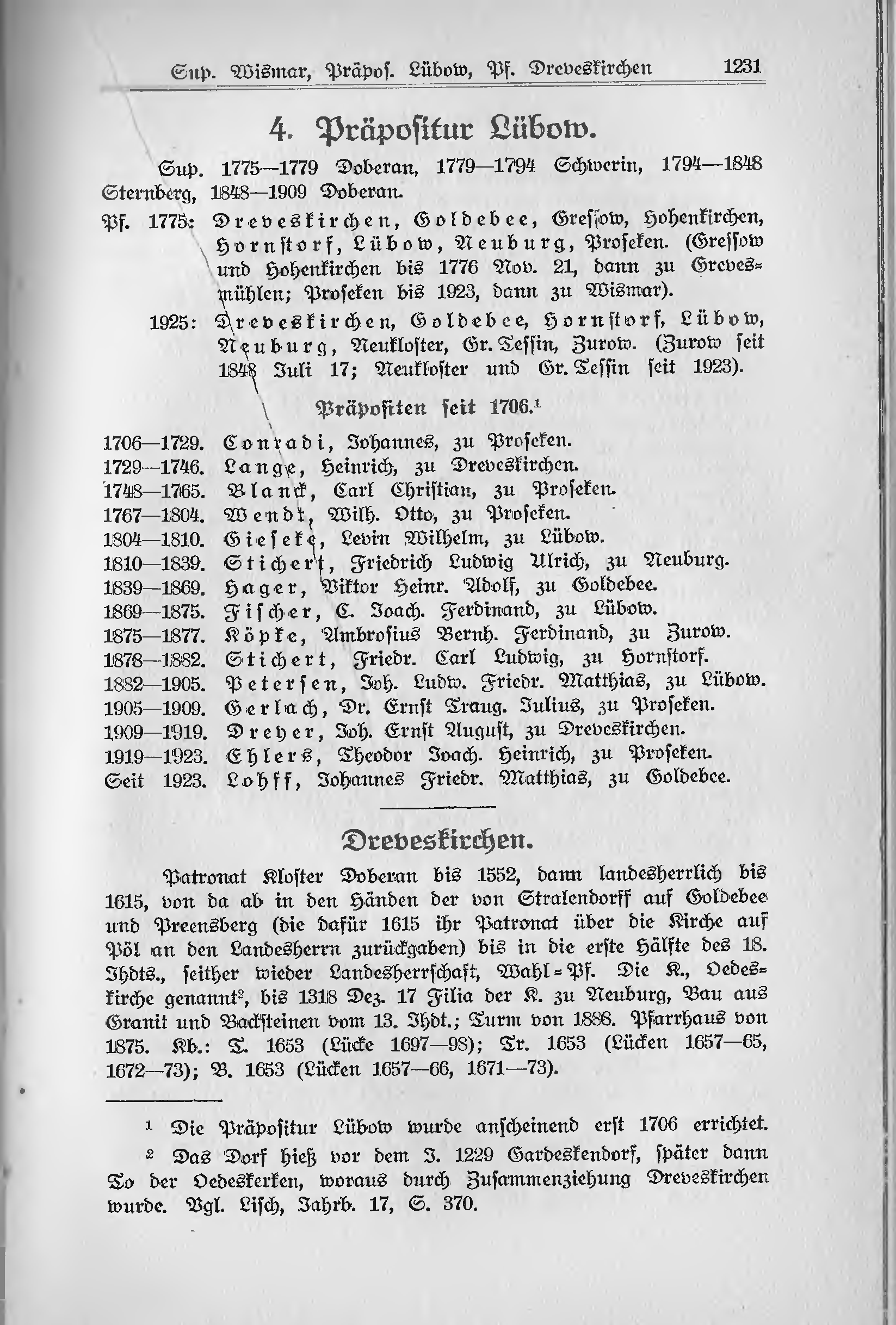 Sup. Wismar, Präpos. Lübow, Pf. Dreveskirchen 1231

4. Präpositur Lübow.

Sup. 1775—1779 Doberan, 1779—1794 Schwerin, 1794—1848 Sternberg, 1848—1909 Doberan.

Pf. 1775: Dreveskirchen, Goldebee, Gressow, Hohenkirchen, Hornstorf, Lübow, Neuburg, Proseken. (Gressow und Hohenkirchen bis 1776 Nov. 21, dann zu Grevesmühlen; Proseken bis 1923, dann zu Wismar).

1925: Dreveskirchen, Goldebee, Hornstorf, Lübow, Neuburg, Neukloster, Gr. Tessin, Zurow. (Zurow seit 1848 Juli 17; Neukloster und Gr. Tessin seit 1923).

Präpositen seit 1706.¹

1706—1729. Conradi, Johannes, zu Proseken.
1729—1746. Lange, Heinrich, zu Dreveskirchen.
1748—1765. Blanck, Carl Christian, zu Proseken.
1767—1804. Wendt, Wilh. Otto, zu Proseken.
1804—1810. Gieseke, Levin Wilhelm, zu Lübow.
1810—1839. Stichert, Friedrich Ludwig Ulrich, zu Neuburg.
1839—1869. Hager, Viktor Heinr. Adolf, zu Goldebee.
1869—1875. Fischer, C. Joach. Ferdinand, zu Lübow.
1875—1877. Köpke, Ambrosius Bernh. Ferdinand, zu Zurow.
1878—1882. Stichert, Friedr. Carl Ludwig, zu Hornstorf.
1882—1905. Petersen, Joh. Ludw. Friedr. Matthias, zu Lübow.
1905—1909. Gerlach, Dr. Ernst Traug. Julius, zu Proseken.
1909—1919. Dreyer, Joh. Ernst August, zu Dreveskirchen.
1919—1923. Ehlers, Theodor Joach. Heinrich, zu Proseken.
Seit 1923. Lohff, Johannes Friedr. Matthias, zu Goldebee.

Dreveskirchen.

Patronat Kloster Doberan bis 1552, dann landesherrlich bis 1615, von da ab in den Händen der von Stralendorff auf Goldebee und Preensberg (die dafür 1615 ihr Patronat über die Kirche auf Pöl an den Landesherrn zurückgaben) bis in die erste Hälfte des 18. Jhdts., seither wieder Landesherrschaft, Wahl-Pf. Die K., Oedeskirche genannt², bis 1318 Dez. 17 Filia der K. zu Neuburg, Bau aus Granit und Backsteinen vom 13. Jhdt.; Turm von 1888. Pfarrhaus von 1875. Kb.: T. 1653 (Lücke 1697—98); Tr. 1653 (Lücken 1657—65, 1672—73); B. 1653 (Lücken 1657—66, 1671—73).

¹ Die Präpositur Lübow wurde anscheinend erst 1706 errichtet.

² Das Dorf hieß vor dem J. 1229 Gardeskendorf, später dann To der Oedeskerken, woraus durch Zusammenziehung Dreveskirchen wurde. Vgl. Lisch, Jahrb. 17, S. 370.